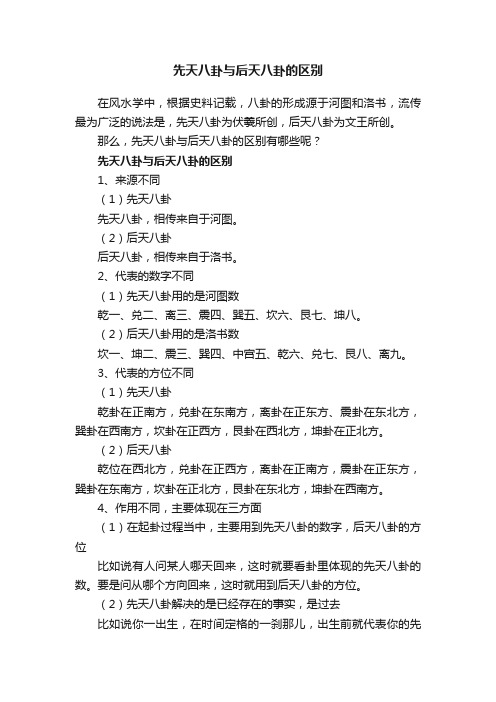 先天八卦与后天八卦的区别

在风水学中，根据史料记载，八卦的形成源于河图和洛书，流传最为广泛的说法是，先天八卦为伏羲所创，后天八卦为文王所创。

那么，先天八卦与后天八卦的区别有哪些呢？

先天八卦与后天八卦的区别

1、来源不同

（1）先天八卦

先天八卦，相传来自于河图。

（2）后天八卦

后天八卦，相传来自于洛书。

2、代表的数字不同

（1）先天八卦用的是河图数

乾一、兑二、离三、震四、巽五、坎六、艮七、坤八。

（2）后天八卦用的是洛书数

坎一、坤二、震三、巽四、中宫五、乾六、兑七、艮八、离九。

3、代表的方位不同

（1）先天八卦

乾卦在正南方，兑卦在东南方，离卦在正东方、震卦在东北方，巽卦在西南方，坎卦在正西方，艮卦在西北方，坤卦在正北方。

（2）后天八卦

乾位在西北方，兑卦在正西方，离卦在正南方，震卦在正东方，巽卦在东南方，坎卦在正北方，艮卦在东北方，坤卦在西南方。

4、作用不同，主要体现在三方面

（1）在起卦过程当中，主要用到先天八卦的数字，后天八卦的方位

比如说有人问某人哪天回来，这时就要看卦里体现的先天八卦的数。要是问从哪个方向回来，这时就用到后天八卦的方位。

（2）先天八卦解决的是已经存在的事实，是过去

比如说你一出生，在时间定格的一刹那儿，出生前就代表你的先